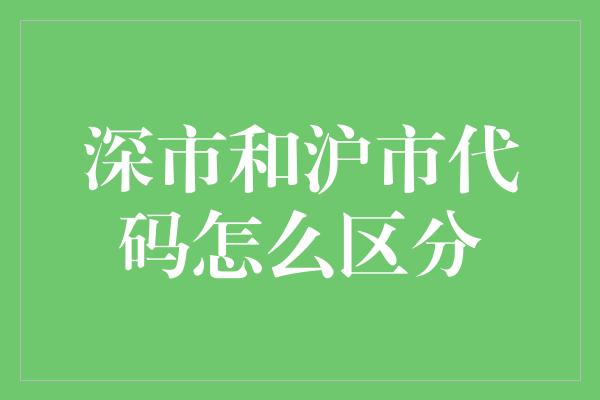 深市和沪市代码怎么区分